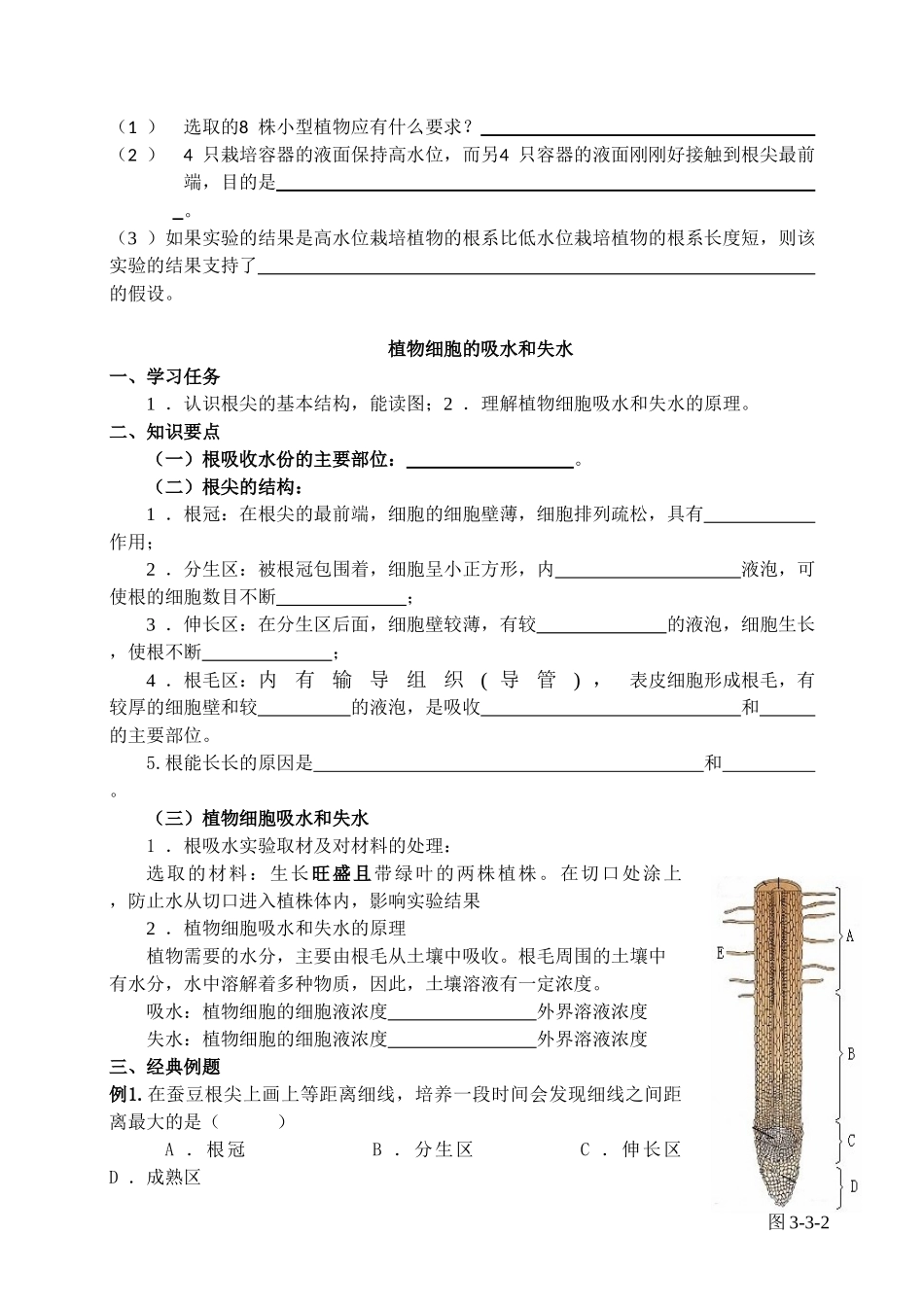 （1） 选取的8株小型植物应有什么要求？____

（2） 4只栽培容器的液面保持高水位，而另4只容器的液面刚刚好接触到根尖最前端，目的是____。

（3）如果实验的结果是高水位栽培植物的根系比低水位栽培植物的根系长度短，则该实验的结果支持了____的假设。

植物细胞的吸水和失水

一、学习任务

1．认识根尖的基本结构，能读图；2．理解植物细胞吸水和失水的原理。

二、知识要点

（一）根吸收水份的主要部位：____。

（二）根尖的结构：

1．根冠：在根尖的最前端，细胞的细胞壁薄，细胞排列疏松，具有____作用；

2．分生区：被根冠包围着，细胞呈小正方形，内____液泡，可使根的细胞数目不断____；

3．伸长区：在分生区后面，细胞壁较薄，有较____的液泡，细胞生长，使根不断____；

4．根毛区：内有输导组织（导管）， 表皮细胞形成根毛，有较厚的细胞壁和较____的液泡，是吸收____和____的主要部位。

5.根能长长的原因是____和____。

（三）植物细胞吸水和失水

1．根吸水实验取材及对材料的处理：

选取的材料：生长旺盛且带绿叶的两株植株。在切口处涂上，防止水从切口进入植株体内，影响实验结果

2．植物细胞吸水和失水的原理

植物需要的水分，主要由根毛从土壤中吸收。根毛周围的土壤中有水分，水中溶解着多种物质，因此，土壤溶液有一定浓度。

吸水：植物细胞的细胞液浓度____外界溶液浓度

失水：植物细胞的细胞液浓度____外界溶液浓度

三、经典例题

例1.在蚕豆根尖上画上等距离细线，培养一段时间会发现细线之间距离最大的是（ ）

A．根冠 B．分生区 C．伸长区 D．成熟区

E
A
B
C
D
图3-3-2